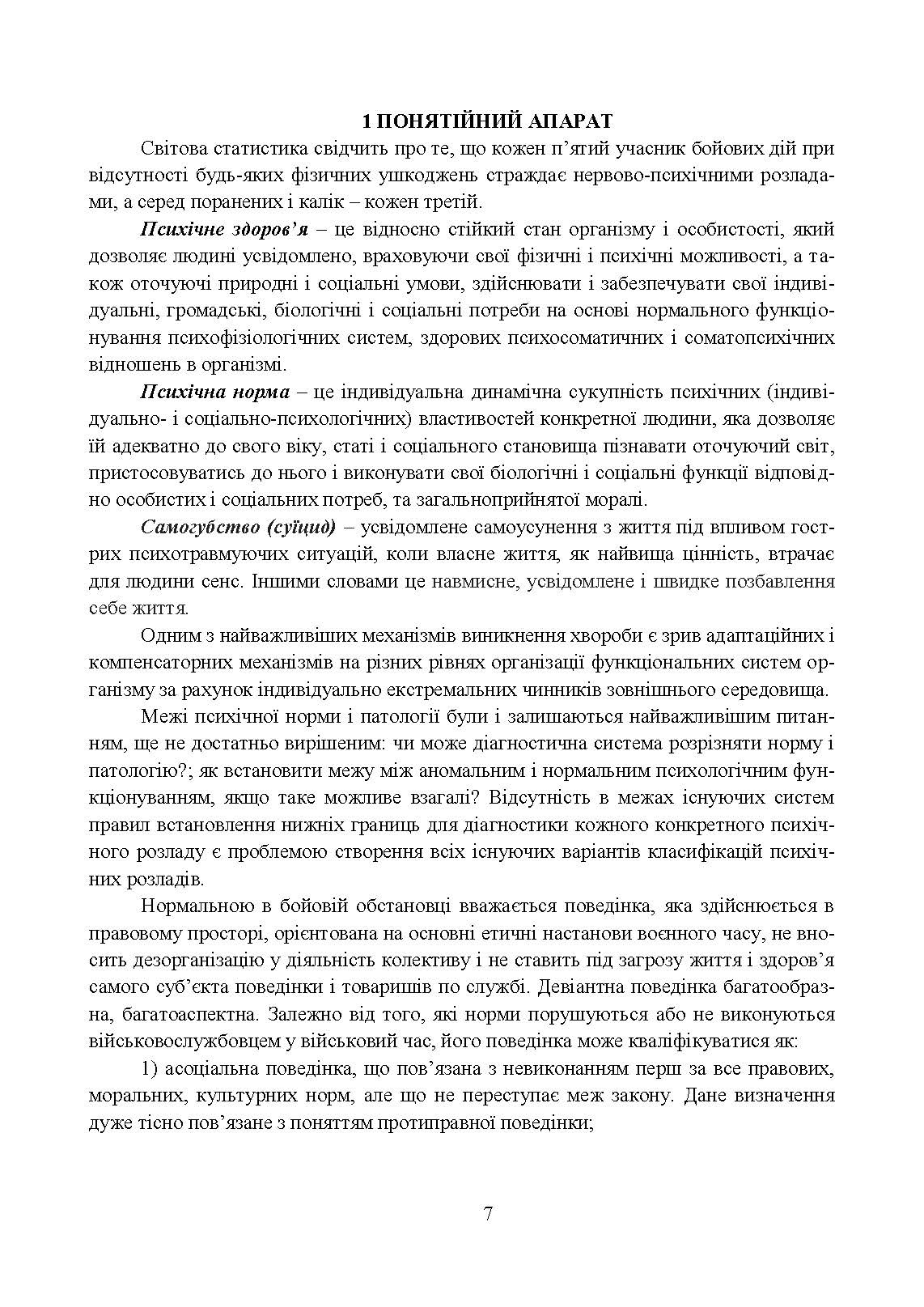 1 ПОНЯТІЙНИЙ АПАРАТ

Світова статистика свідчить про те, що кожен п'ятий учасник бойових дій при відсутності будь-яких фізичних ушкоджень страждає нервово-психічними розладами, а серед поранених і калік – кожен третій.

Психічне здоров'я – це відносно стійкий стан організму і особистості, який дозволяє людині усвідомлено, враховуючи свої фізичні і психічні можливості, а також оточуючі природні і соціальні умови, здійснювати і забезпечувати свої індивідуальні, громадські, біологічні і соціальні потреби на основі нормального функціонування психофізіологічних систем, здорових психосоматичних і соматопсихічних відношень в організмі.

Психічна норма – це індивідуальна динамічна сукупність психічних (індивідуально- і соціально-психологічних) властивостей конкретної людини, яка дозволяє їй адекватно до свого віку, статі і соціального становища пізнавати оточуючий світ, пристосовуватись до нього і виконувати свої біологічні і соціальні функції відповідно особистих і соціальних потреб, та загальноприйнятої моралі.

Самогубство (суїцид) – усвідомлене самоусунення з життя під впливом гострих психотравмуючих ситуацій, коли власне життя, як найвища цінність, втрачає для людини сенс. Іншими словами це навмисне, усвідомлене і швидке позбавлення себе життя.

Одним з найважливіших механізмів виникнення хвороби є зрив адаптаційних і компенсаторних механізмів на різних рівнях організації функціональних систем організму за рахунок індивідуально екстремальних чинників зовнішнього середовища.

Межі психічної норми і патології були і залишаються найважливішим питанням, ще не достатньо вирішеним: чи може діагностична система розрізняти норму і патологію?; як встановити межу між аномальним і нормальним психологічним функціонуванням, якщо таке можливе взагалі? Відсутність в межах існуючих систем правил встановлення нижніх границь для діагностики кожного конкретного психічного розладу є проблемою створення всіх існуючих варіантів класифікацій психічних розладів.

Нормальною в бойовій обстановці вважається поведінка, яка здійснюється в правовому просторі, орієнтована на основні етичні настанови воєнного часу, не вносить дезорганізацію у діяльність колективу і не ставить під загрозу життя і здоров'я самого суб'єкта поведінки і товаришів по службі. Девіантна поведінка багатообразна, багатоаспектна. Залежно від того, які норми порушуються або не виконуються військовослужбовцем у військовий час, його поведінка може кваліфікуватися як:

1) асоціальна поведінка, що пов'язана з невиконанням перш за все правових, моральних, культурних норм, але що не переступає меж закону. Дане визначення дуже тісно пов'язане з поняттям протиправної поведінки;

7